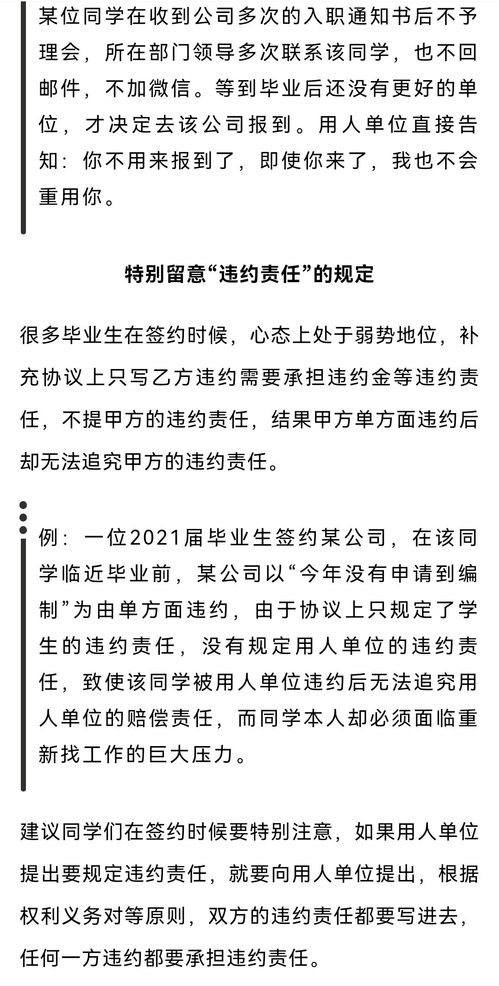 某位同学在收到公司多次的入职通知书后不予理会，所在部门领导多次联系该同学，也不回邮件，不加微信。等到毕业后还没有更好的单位，才决定去该公司报到。用人单位直接告知：你不用来报到了，即使你来了，我也不会重用你。

特别留意“违约责任”的规定

很多毕业生在签约时候，心态上处于弱势地位，补充协议上只写乙方违约需要承担违约金等违约责任，不提甲方的违约责任，结果甲方单方面违约后却无法追究甲方的违约责任。

例：一位2021届毕业生签约某公司，在该同学临近毕业前，某公司以“今年没有申请到编制”为由单方面违约，由于协议上只规定了学生的违约责任，没有规定用人单位的违约责任，致使该同学被用人单位违约后无法追究用人单位的赔偿责任，而同学本人却必须面临重新找工作的巨大压力。

建议同学们在签约时候要特别注意，如果用人单位提出要规定违约责任，就要向用人单位提出，根据权利义务对等原则，双方的违约责任都要写进去，任何一方违约都要承担违约责任。